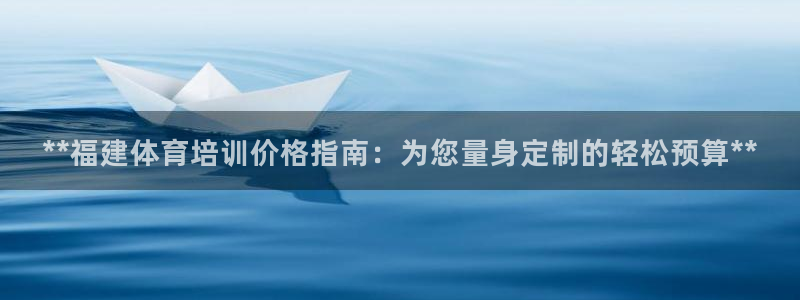 **福建体育培训价格指南：为您量身定制的轻松预算**